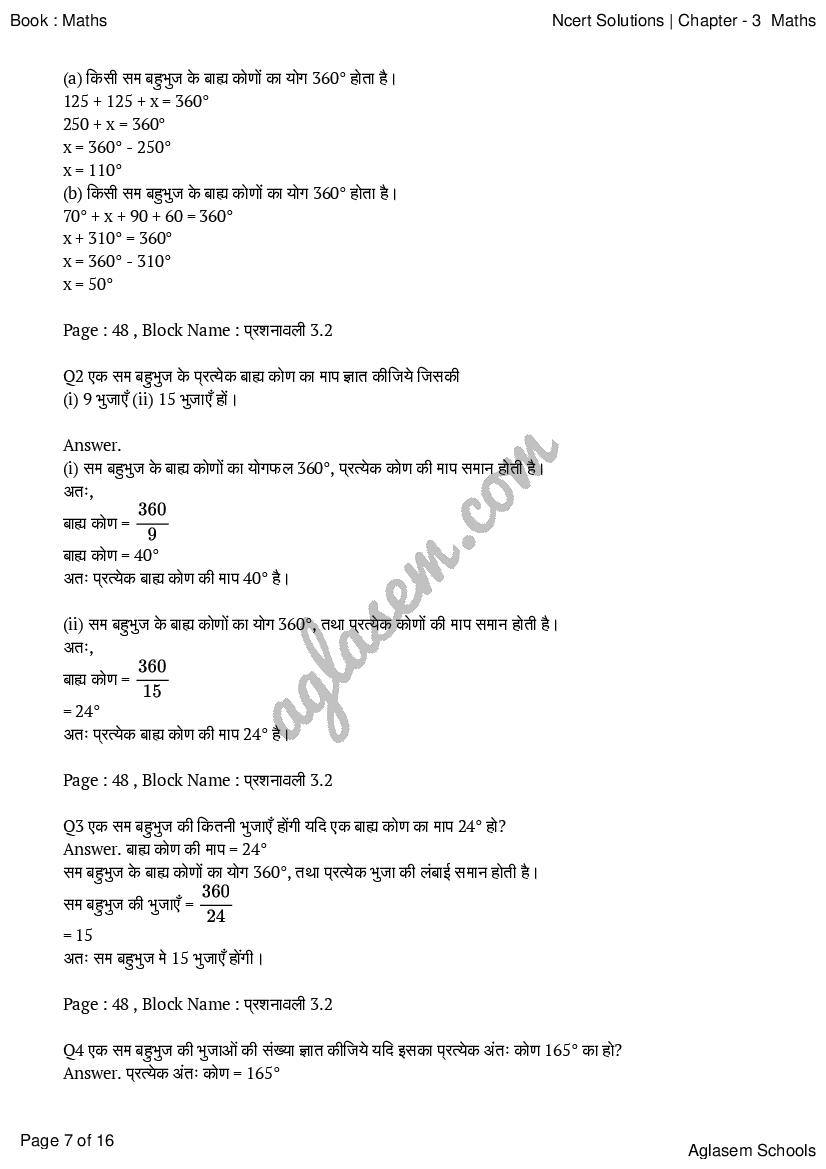 Book : Maths

Ncert Solutions | Chapter - 3 Maths

(a) किसी सम बहुभुज के बाह्य कोणों का योग 360° होता है।
125 + 125 + x = 360°
250 + x = 360°
x = 360° - 250°
x = 110°
(b) किसी सम बहुभुज के बाह्य कोणों का योग 360° होता है।
70° + x + 90 + 60 = 360°
x + 310° = 360°
x = 360° - 310°
x = 50°

Page : 48 , Block Name : प्रशनावली 3.2

Q2 एक सम बहुभुज के प्रत्येक बाह्य कोण का माप ज्ञात कीजिये जिसकी
(i) 9 भुजाएँ (ii) 15 भुजाएँ हों।

Answer.
(i) सम बहुभुज के बाह्य कोणों का योगफल 360°, प्रत्येक कोण की माप समान होती है।
अतः,
बाह्य कोण = $\frac{360}{9}$
बाह्य कोण = 40°
अतः प्रत्येक बाह्य कोण की माप 40° है।

(ii) सम बहुभुज के बाह्य कोणों का योग 360°, तथा प्रत्येक कोणों की माप समान होती है।
अतः,
बाह्य कोण = $\frac{360}{15}$
= 24°
अतः प्रत्येक बाह्य कोण की माप 24° है।

Page : 48 , Block Name : प्रशनावली 3.2

Q3 एक सम बहुभुज की कितनी भुजाएँ होंगी यदि एक बाह्य कोण का माप 24° हो?
Answer. बाह्य कोण की माप = 24°
सम बहुभुज के बाह्य कोणों का योग 360°, तथा प्रत्येक भुजा की लंबाई समान होती है।
सम बहुभुज की भुजाएँ = $\frac{360}{24}$
= 15
अतः सम बहुभुज मे 15 भुजाएँ होंगी।

Page : 48 , Block Name : प्रशनावली 3.2

Q4 एक सम बहुभुज की भुजाओं की संख्या ज्ञात कीजिये यदि इसका प्रत्येक अंतः कोण 165° का हो?
Answer. प्रत्येक अंतः कोण = 165°

Page 7 of 16

Aglasem Schools

aglasem.com